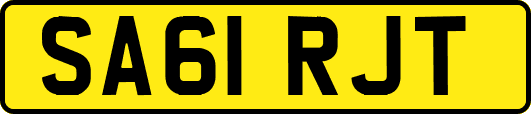 SA61 RJT